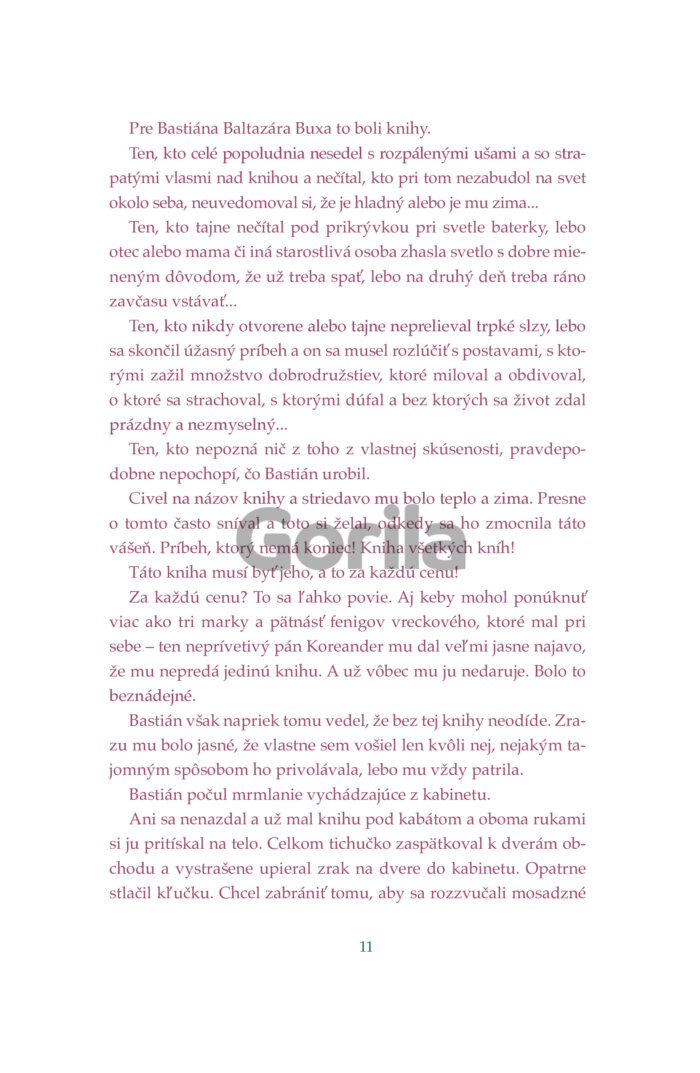 Pre Bastiána Baltazára Buxa to boli knihy.

Ten, kto celé popoludnia nesedel s rozpálenými ušami a so strapatými vlasmi nad knihou a nečítal, kto pri tom nezabudol na svet okolo seba, neuvedomoval si, že je hladný alebo je mu zima...

Ten, kto tajne nečítal pod prikrývkou pri svetle baterky, lebo otec alebo mama či iná starostlivá osoba zhasla svetlo s dobre mieneným dôvodom, že už treba spať, lebo na druhý deň treba ráno zavčasu vstávať...

Ten, kto nikdy otvorene alebo tajne neprelieval trpké slzy, lebo sa skončil úžasný príbeh a on sa musel rozlúčiť s postavami, s ktorými zažil množstvo dobrodružstiev, ktoré miloval a obdivoval, o ktoré sa strachoval, s ktorými dúfal a bez ktorých sa život zdal prázdny a nezmyselný...

Ten, kto nepozná nič z toho z vlastnej skúsenosti, pravdepodobne nepochopí, čo Bastián urobil.

Civel na názov knihy a striedavo mu bolo teplo a zima. Presne o tomto často sníval a toto si želal, odkedy sa ho zmocnila táto vášeň. Príbeh, ktorý nemá koniec! Kniha všetkých kníh!

Táto kniha musí byť jeho, a to za každú cenu!

Za každú cenu? To sa ľahko povie. Aj keby mohol ponúknuť viac ako tri marky a pätnásť fenigov vreckového, ktoré mal pri sebe – ten neprívetivý pán Koreander mu dal veľmi jasne najavo, že mu nepredá jedinú knihu. A už vôbec mu ju nedaruje. Bolo to beznádejné.

Bastián však napriek tomu vedel, že bez tej knihy neodíde. Zrazu mu bolo jasné, že vlastne sem vošiel len kvôli nej, nejakým tajomným spôsobom ho privolávala, lebo mu vždy patrila.

Bastián počul mrmlanie vychádzajúce z kabinetu.

Ani sa nenazdal a už mal knihu pod kabátom a oboma rukami si ju pritískal na telo. Celkom tichučko zaspätkoval k dverám obchodu a vystrašene upieral zrak na dvere do kabinetu. Opatrne stlačil kľučku. Chcel zabrániť tomu, aby sa rozzvučali mosadzné

11

Gorila